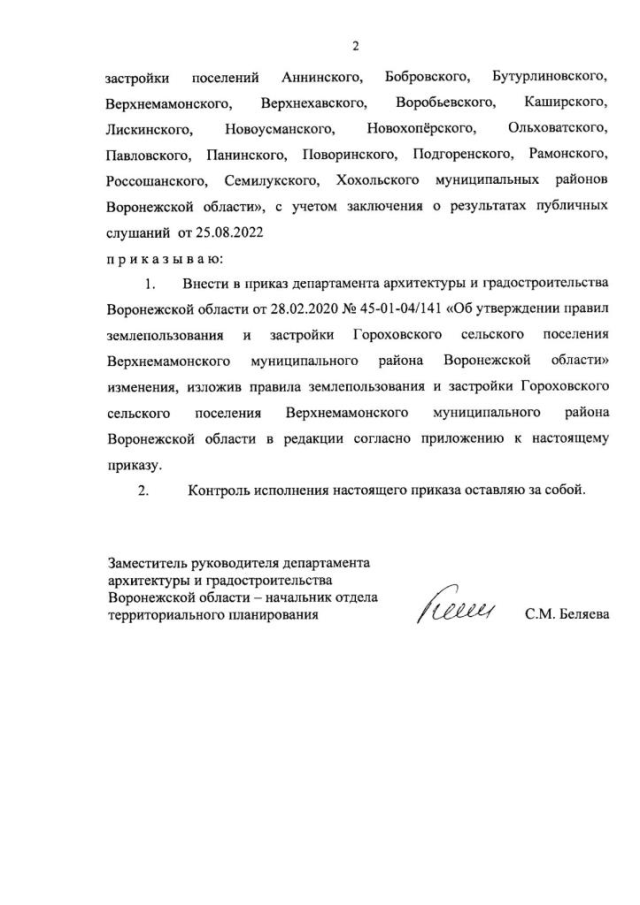 2

застройки поселений Аннинского, Бобровского, Бутурлиновского, Верхнемамонского, Верхнехавского, Воробьевского, Каширского, Лискинского, Новоусманского, Новохопёрского, Ольховатского, Павловского, Панинского, Поворинского, Подгоренского, Рамонского, Россошанского, Семилукского, Хохольского муниципальных районов Воронежской области», с учетом заключения о результатах публичных слушаний от 25.08.2022

п р и к а з ы в а ю:

1. Внести в приказ департамента архитектуры и градостроительства Воронежской области от 28.02.2020 № 45-01-04/141 «Об утверждении правил землепользования и застройки Гороховского сельского поселения Верхнемамонского муниципального района Воронежской области» изменения, изложив правила землепользования и застройки Гороховского сельского поселения Верхнемамонского муниципального района Воронежской области в редакции согласно приложению к настоящему приказу.

2. Контроль исполнения настоящего приказа оставляю за собой.

Заместитель руководителя департамента архитектуры и градостроительства Воронежской области – начальник отдела территориального планирования

С.М. Беляева